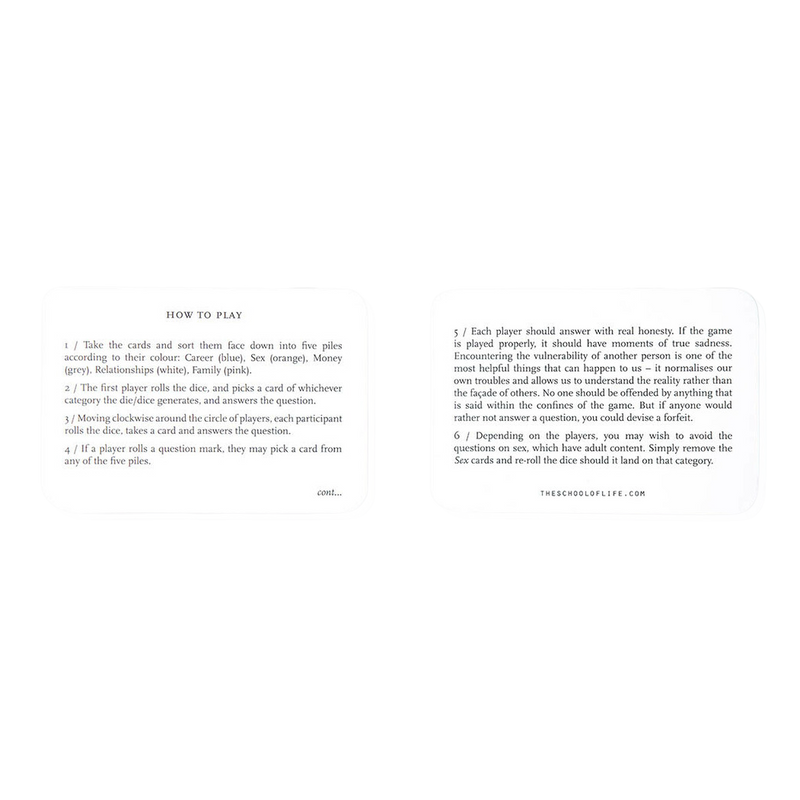 HOW TO PLAY

1 / Take the cards and sort them face down into five piles according to their colour: Career (blue), Sex (orange), Money (grey), Relationships (white), Family (pink).

2 / The first player rolls the dice, and picks a card of whichever category the die/dice generates, and answers the question.

3 / Moving clockwise around the circle of players, each participant rolls the dice, takes a card and answers the question.

4 / If a player rolls a question mark, they may pick a card from any of the five piles.

cont...

5 / Each player should answer with real honesty. If the game is played properly, it should have moments of true sadness. Encountering the vulnerability of another person is one of the most helpful things that can happen to us – it normalises our own troubles and allows us to understand the reality rather than the façade of others. No one should be offended by anything that is said within the confines of the game. But if anyone would rather not answer a question, you could devise a forfeit.

6 / Depending on the players, you may wish to avoid the questions on sex, which have adult content. Simply remove the Sex cards and re-roll the dice should it land on that category.

THESCHOOLOFLIFE.COM